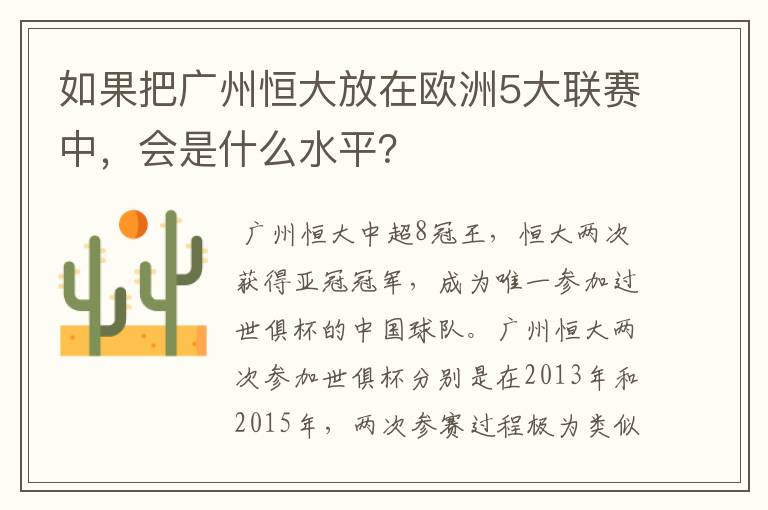 如果把广州恒大放在欧洲5大联赛中，会是什么水平?

广州恒大中超8冠王，恒大两次获得亚冠冠军，成为唯一参加过世俱杯的中国球队。广州恒大两次参加世俱杯分别是在2013年和2015年，两次参赛过程极为类似